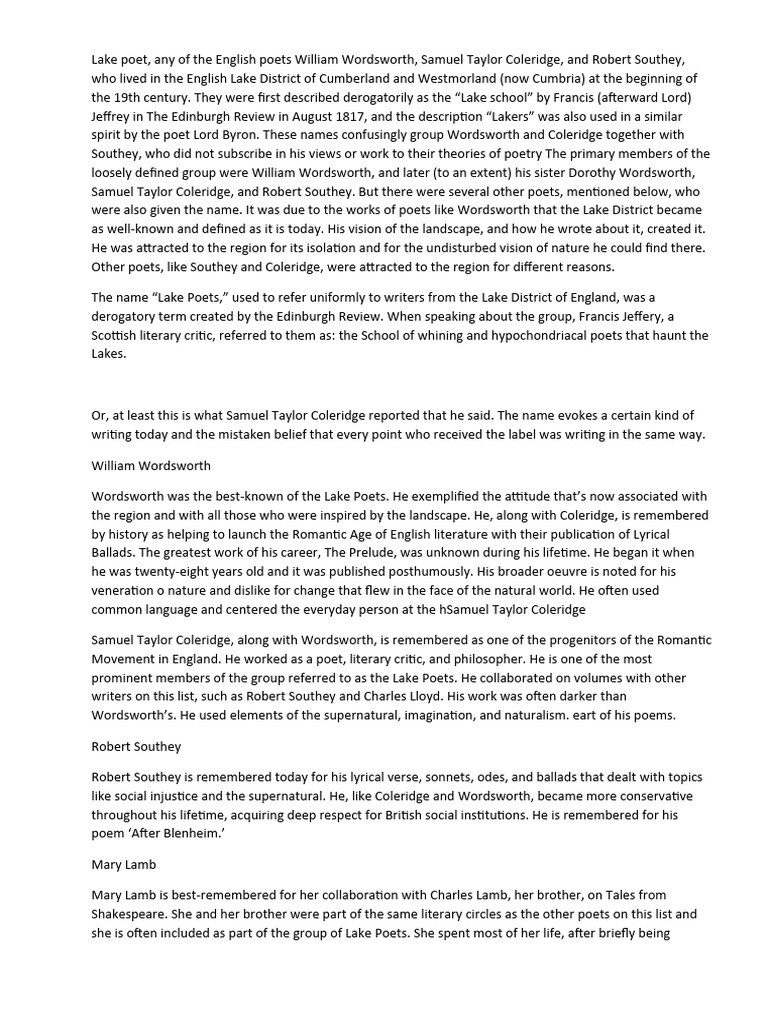 Lake poet, any of the English poets William Wordsworth, Samuel Taylor Coleridge, and Robert Southey, who lived in the English Lake District of Cumberland and Westmorland (now Cumbria) at the beginning of the 19th century. They were first described derogatorily as the “Lake school” by Francis (afterward Lord) Jeffrey in The Edinburgh Review in August 1817, and the description “Lakers” was also used in a similar spirit by the poet Lord Byron. These names confusingly group Wordsworth and Coleridge together with Southey, who did not subscribe in his views or work to their theories of poetry The primary members of the loosely defined group were William Wordsworth, and later (to an extent) his sister Dorothy Wordsworth, Samuel Taylor Coleridge, and Robert Southey. But there were several other poets, mentioned below, who were also given the name. It was due to the works of poets like Wordsworth that the Lake District became as well-known and defined as it is today. His vision of the landscape, and how he wrote about it, created it. He was attracted to the region for its isolation and for the undisturbed vision of nature he could find there. Other poets, like Southey and Coleridge, were attracted to the region for different reasons.

The name “Lake Poets,” used to refer uniformly to writers from the Lake District of England, was a derogatory term created by the Edinburgh Review. When speaking about the group, Francis Jeffery, a Scottish literary critic, referred to them as: the School of whining and hypochondriacal poets that haunt the Lakes.

Or, at least this is what Samuel Taylor Coleridge reported that he said. The name evokes a certain kind of writing today and the mistaken belief that every point who received the label was writing in the same way.

William Wordsworth

Wordsworth was the best-known of the Lake Poets. He exemplified the attitude that’s now associated with the region and with all those who were inspired by the landscape. He, along with Coleridge, is remembered by history as helping to launch the Romantic Age of English literature with their publication of Lyrical Ballads. The greatest work of his career, The Prelude, was unknown during his lifetime. He began it when he was twenty-eight years old and it was published posthumously. His broader oeuvre is noted for his veneration o nature and dislike for change that flew in the face of the natural world. He often used common language and centered the everyday person at the hSamuel Taylor Coleridge

Samuel Taylor Coleridge, along with Wordsworth, is remembered as one of the progenitors of the Romantic Movement in England. He worked as a poet, literary critic, and philosopher. He is one of the most prominent members of the group referred to as the Lake Poets. He collaborated on volumes with other writers on this list, such as Robert Southey and Charles Lloyd. His work was often darker than Wordsworth’s. He used elements of the supernatural, imagination, and naturalism. eart of his poems.

Robert Southey

Robert Southey is remembered today for his lyrical verse, sonnets, odes, and ballads that dealt with topics like social injustice and the supernatural. He, like Coleridge and Wordsworth, became more conservative throughout his lifetime, acquiring deep respect for British social institutions. He is remembered for his poem ‘After Blenheim.’

Mary Lamb

Mary Lamb is best-remembered for her collaboration with Charles Lamb, her brother, on Tales from Shakespeare. She and her brother were part of the same literary circles as the other poets on this list and she is often included as part of the group of Lake Poets. She spent most of her life, after briefly being